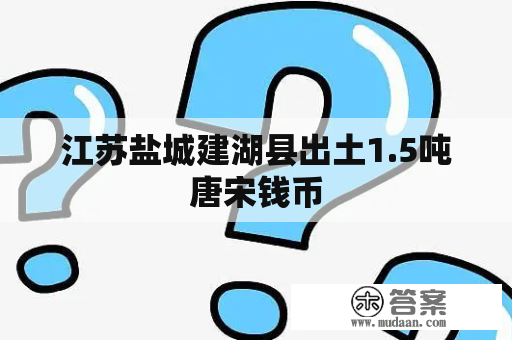 江苏盐城建湖县出土1.5吨唐宋钱币

木 答案
www.mudaan.com